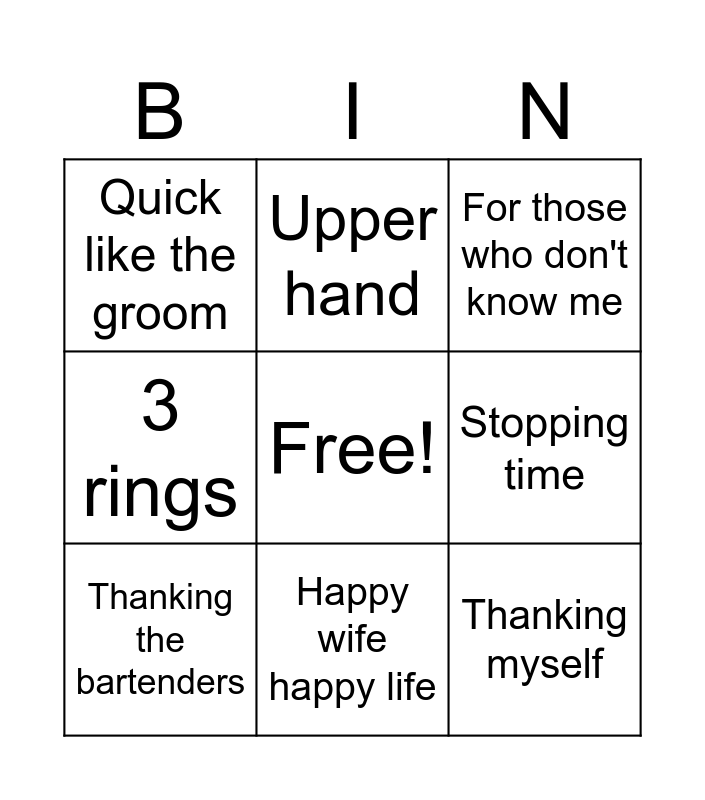 | B | I | N |
|---|---|---|
| Quick like the groom | Upper hand | For those who don't know me |
| 3 rings | Free! | Stopping time |
| Thanking the bartenders | Happy wife happy life | Thanking myself |